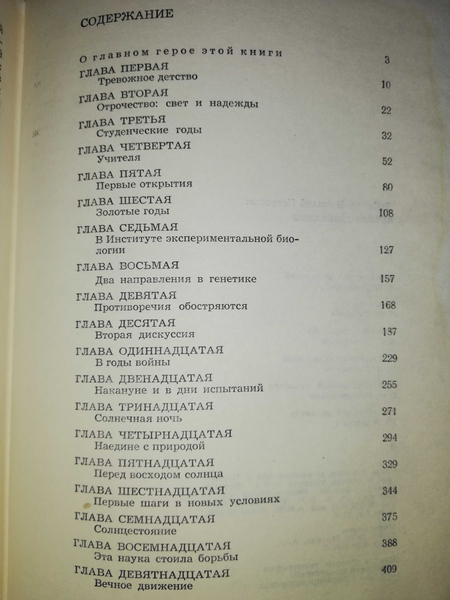 СОДЕРЖАНИЕ

О главном герое этой книги 3

ГЛАВА ПЕРВАЯ
Тревожное детство 10

ГЛАВА ВТОРАЯ
Отрочество: свет и надежды 22

ГЛАВА ТРЕТЬЯ
Студенческие годы 32

ГЛАВА ЧЕТВЕРТАЯ
Учителя 52

ГЛАВА ПЯТАЯ
Первые открытия 80

ГЛАВА ШЕСТАЯ
Золотые годы 108

ГЛАВА СЕДЬМАЯ
В Институте экспериментальной биологии 127

ГЛАВА ВОСЬМАЯ
Два направления в генетике 157

ГЛАВА ДЕВЯТАЯ
Противоречия обостряются 168

ГЛАВА ДЕСЯТАЯ
Вторая дискуссия 187

ГЛАВА ОДИННАДЦАТАЯ
В годы войны 229

ГЛАВА ДВЕНАДЦАТАЯ
Накануне и в дни испытаний 255

ГЛАВА ТРИНАДЦАТАЯ
Солнечная ночь 271

ГЛАВА ЧЕТЫРНАДЦАТАЯ
Наедине с природой 294

ГЛАВА ПЯТНАДЦАТАЯ
Перед восходом солнца 329

ГЛАВА ШЕСТНАДЦАТАЯ
Первые шаги в новых условиях 344

ГЛАВА СЕМНАДЦАТАЯ
Солнцестояние 375

ГЛАВА ВОСЕМНАДЦАТАЯ
Эта наука стоила борьбы 388

ГЛАВА ДЕВЯТНАДЦАТАЯ
Вечное движение 409